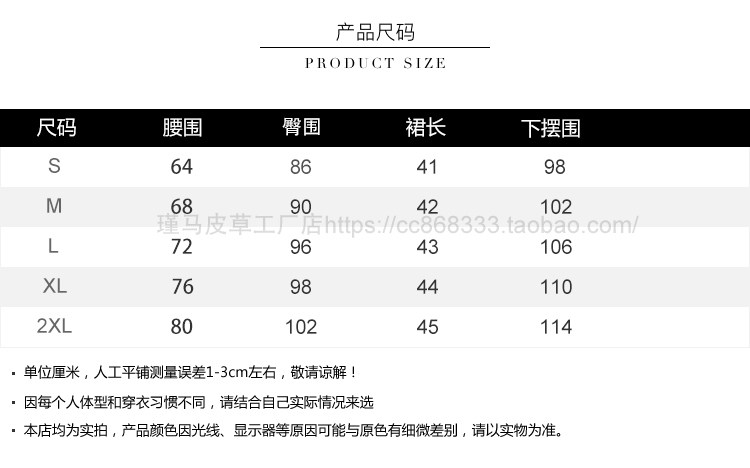 产品尺码

PRODUCT SIZE

| 尺码 | 腰围 | 臀围 | 裙长 | 下摆围 |
|---|---|---|---|---|
| S | 64 | 86 | 41 | 98 |
| M | 68 | 90 | 42 | 102 |
| L | 72 | 96 | 43 | 106 |
| XL | 76 | 98 | 44 | 110 |
| 2XL | 80 | 102 | 45 | 114 |

• 单位厘米，人工平铺测量误差1-3cm左右，敬请谅解！

• 因每个人体型和穿衣习惯不同，请结合自己实际情况来选

• 本店均为实拍，产品颜色因光线、显示器等原因可能与原色有细微差别，请以实物为准。

瑾马皮草工厂店https://cc868333.taobao.com/